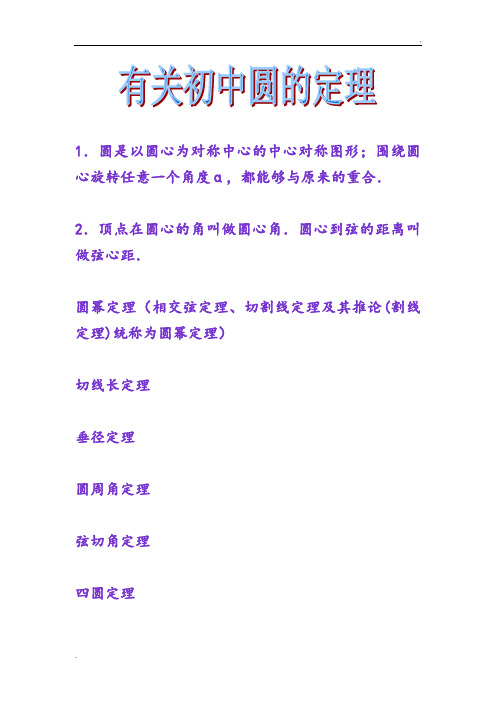 有关初中圆的定理

1．圆是以圆心为对称中心的中心对称图形；围绕圆心旋转任意一个角度α，都能够与原来的重合．

2．顶点在圆心的角叫做圆心角．圆心到弦的距离叫做弦心距．

圆幂定理（相交弦定理、切割线定理及其推论(割线定理)统称为圆幂定理）

切线长定理

垂径定理

圆周角定理

弦切角定理

四圆定理